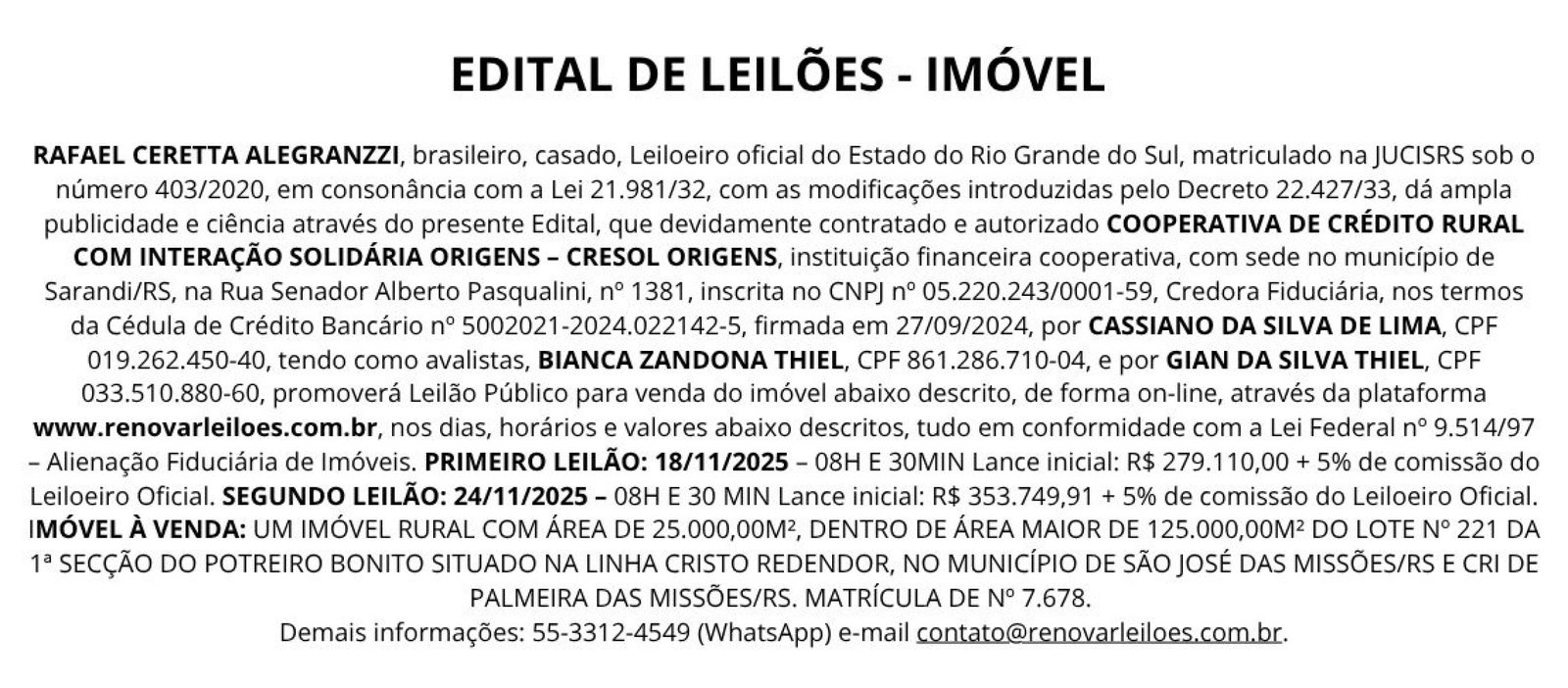 EDITAL DE LEILÕES - IMÓVEL

RAFAEL CERETTA ALEGRANZZI, brasileiro, casado, Leiloeiro oficial do Estado do Rio Grande do Sul, matriculado na JUCISRS sob o número 403/2020, em consonância com a Lei 21.981/32, com as modificações introduzidas pelo Decreto 22.427/33, dá ampla publicidade e ciência através do presente Edital, que devidamente contratado e autorizado COOPERATIVA DE CRÉDITO RURAL COM INTERAÇÃO SOLIDÁRIA ORIGENS – CRESOL ORIGENS, instituição financeira cooperativa, com sede no município de Sarandi/RS, na Rua Senador Alberto Pasqualini, nº 1381, inscrita no CNPJ nº 05.220.243/0001-59, Credora Fiduciária, nos termos da Cédula de Crédito Bancário nº 5002021-2024.022142-5, firmada em 27/09/2024, por CASSIANO DA SILVA DE LIMA, CPF 019.262.450-40, tendo como avalistas, BIANCA ZANDONA THIEL, CPF 861.286.710-04, e por GIAN DA SILVA THIEL, CPF 033.510.880-60, promoverá Leilão Público para venda do imóvel abaixo descrito, de forma on-line, através da plataforma www.renovarleiloes.com.br, nos dias, horários e valores abaixo descritos, tudo em conformidade com a Lei Federal nº 9.514/97 – Alienação Fiduciária de Imóveis. PRIMEIRO LEILÃO: 18/11/2025 – 08H E 30MIN Lance inicial: R$ 279.110,00 + 5% de comissão do Leiloeiro Oficial. SEGUNDO LEILÃO: 24/11/2025 – 08H E 30 MIN Lance inicial: R$ 353.749,91 + 5% de comissão do Leiloeiro Oficial. IMÓVEL À VENDA: UM IMÓVEL RURAL COM ÁREA DE 25.000,00M², DENTRO DE ÁREA MAIOR DE 125.000,00M² DO LOTE Nº 221 DA 1ª SECÇÃO DO POTREIRO BONITO SITUADO NA LINHA CRISTO REDENDOR, NO MUNICÍPIO DE SÃO JOSÉ DAS MISSÕES/RS E CRI DE PALMEIRA DAS MISSÕES/RS. MATRÍCULA DE Nº 7.678.
Demais informações: 55-3312-4549 (WhatsApp) e-mail contato@renovarleiloes.com.br.